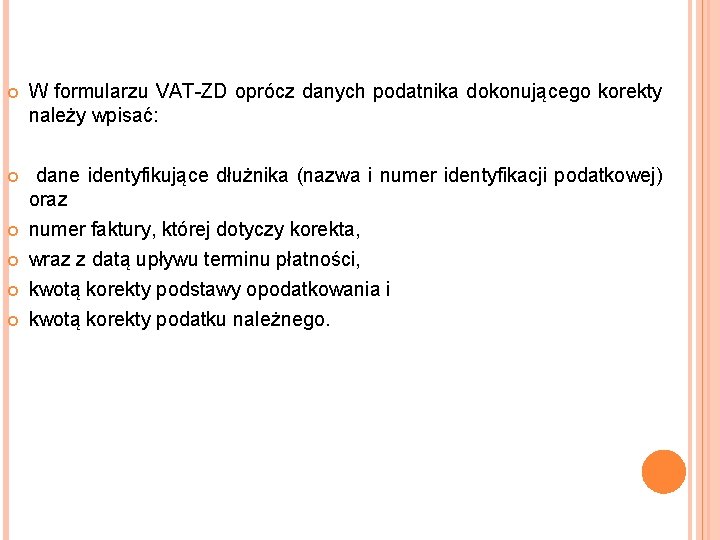 W formularzu VAT-ZD oprócz danych podatnika dokonującego korekty należy wpisać:

dane identyfikujące dłużnika (nazwa i numer identyfikacji podatkowej) oraz

numer faktury, której dotyczy korekta,

wraz z datą upływu terminu płatności,

kwotą korekty podstawy opodatkowania i

kwotą korekty podatku należnego.